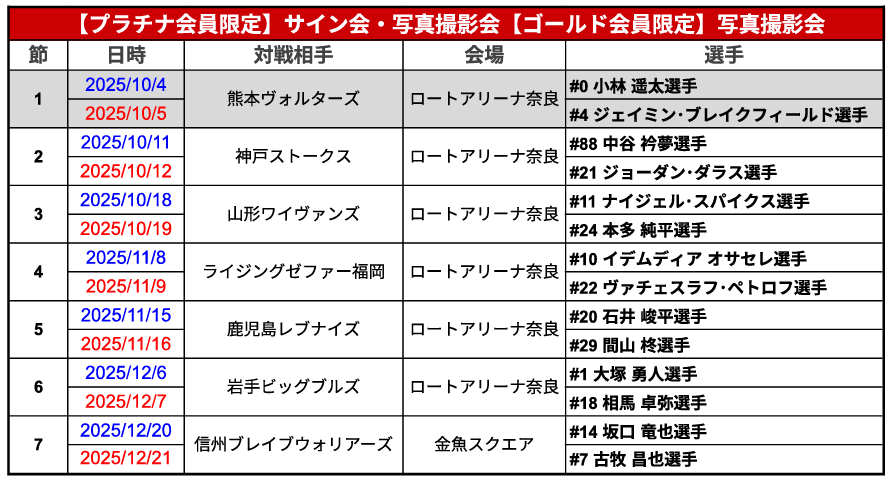 【プラチナ会員限定】サイン会・写真撮影会【ゴールド会員限定】写真撮影会

| 節 | 日時 | 対戦相手 | 会場 | 選手 |
|---|---|---|---|---|
| 1 | 2025/10/4 | 熊本ヴォルターズ | ロートアリーナ奈良 | #0 小林 遥太選手 |
| | 2025/10/5 | | | #4 ジェイミン･ブレイクフィールド選手 |
| 2 | 2025/10/11 | 神戸ストークス | ロートアリーナ奈良 | #88 中谷 衿夢選手 |
| | 2025/10/12 | | | #21 ジョーダン･ダラス選手 |
| 3 | 2025/10/18 | 山形ワイヴァンズ | ロートアリーナ奈良 | #11 ナイジェル･スパイクス選手 |
| | 2025/10/19 | | | #24 本多 純平選手 |
| 4 | 2025/11/8 | ライジングゼファー福岡 | ロートアリーナ奈良 | #10 イデムディア オサセレ選手 |
| | 2025/11/9 | | | #22 ヴァチェスラフ･ペトロフ選手 |
| 5 | 2025/11/15 | 鹿児島レブナイズ | ロートアリーナ奈良 | #20 石井 峻平選手 |
| | 2025/11/16 | | | #29 間山 柊選手 |
| 6 | 2025/12/6 | 岩手ビッグブルズ | ロートアリーナ奈良 | #1 大塚 勇人選手 |
| | 2025/12/7 | | | #18 相馬 卓弥選手 |
| 7 | 2025/12/20 | 信州ブレイブウォリアーズ | 金魚スクエア | #14 坂口 竜也選手 |
| | 2025/12/21 | | | #7 古牧 昌也選手 |